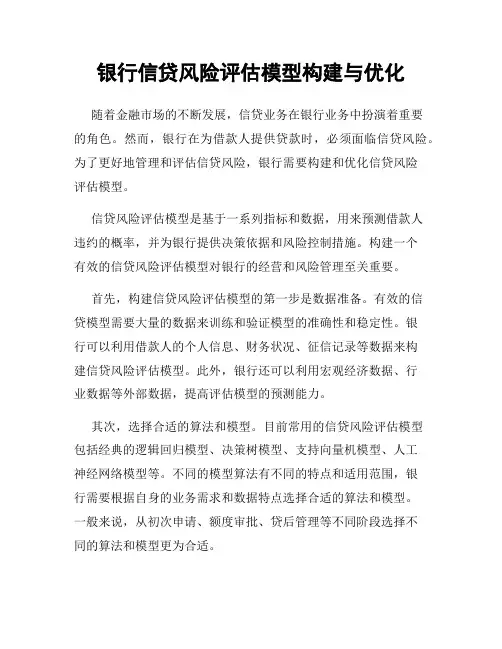 银行信贷风险评估模型构建与优化

随着金融市场的不断发展，信贷业务在银行业务中扮演着重要的角色。然而，银行在为借款人提供贷款时，必须面临信贷风险。为了更好地管理和评估信贷风险，银行需要构建和优化信贷风险评估模型。

信贷风险评估模型是基于一系列指标和数据，用来预测借款人违约的概率，并为银行提供决策依据和风险控制措施。构建一个有效的信贷风险评估模型对银行的经营和风险管理至关重要。

首先，构建信贷风险评估模型的第一步是数据准备。有效的信贷模型需要大量的数据来训练和验证模型的准确性和稳定性。银行可以利用借款人的个人信息、财务状况、征信记录等数据来构建信贷风险评估模型。此外，银行还可以利用宏观经济数据、行业数据等外部数据，提高评估模型的预测能力。

其次，选择合适的算法和模型。目前常用的信贷风险评估模型包括经典的逻辑回归模型、决策树模型、支持向量机模型、人工神经网络模型等。不同的模型算法有不同的特点和适用范围，银行需要根据自身的业务需求和数据特点选择合适的算法和模型。一般来说，从初次申请、额度审批、贷后管理等不同阶段选择不同的算法和模型更为合适。